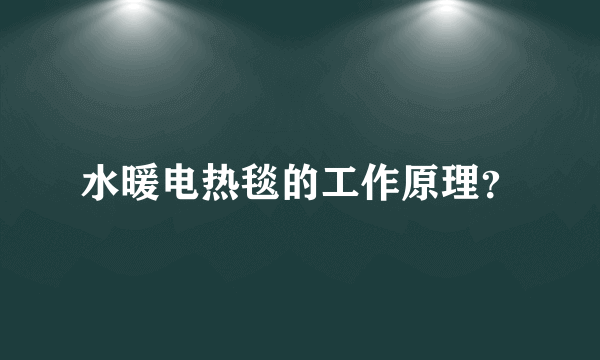 水暖电热毯的工作原理?